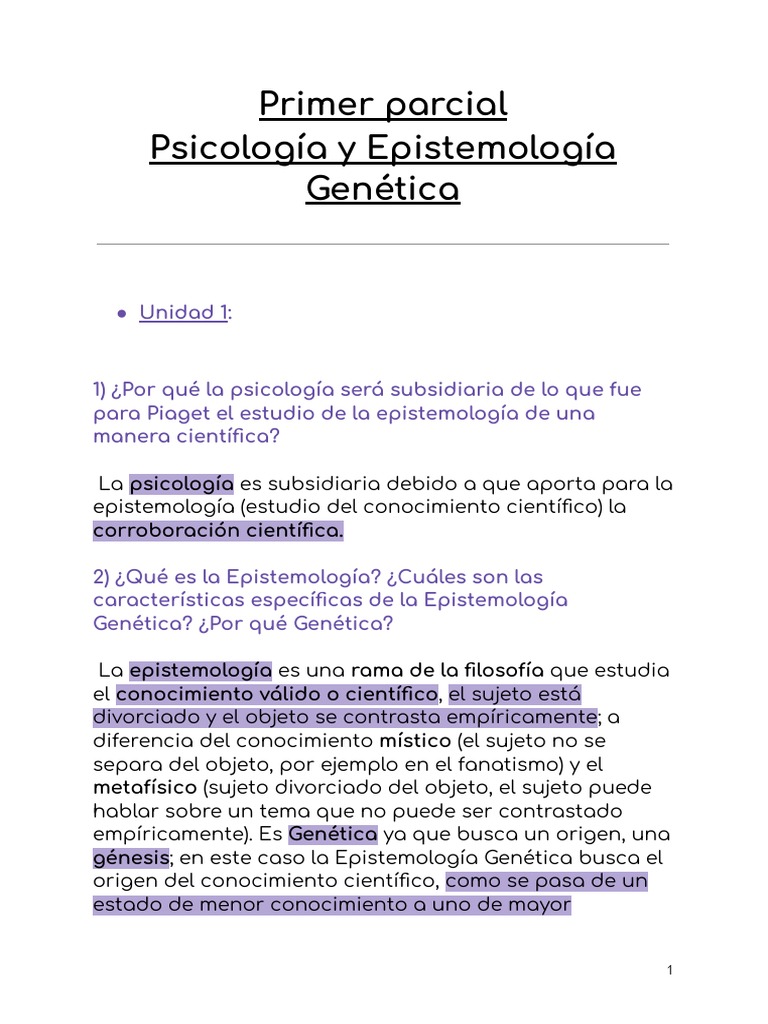 Primer parcial
Psicología y Epistemología Genética

● Unidad 1:

1) ¿Por qué la psicología será subsidiaria de lo que fue para Piaget el estudio de la epistemología de una manera científica?

La psicología es subsidiaria debido a que aporta para la epistemología (estudio del conocimiento científico) la corroboración científica.

2) ¿Qué es la Epistemología? ¿Cuáles son las características específicas de la Epistemología Genética? ¿Por qué Genética?

La epistemología es una rama de la filosofía que estudia el conocimiento válido o científico, el sujeto está divorciado y el objeto se contrasta empíricamente; a diferencia del conocimiento místico (el sujeto no se separa del objeto, por ejemplo en el fanatismo) y el metafísico (sujeto divorciado del objeto, el sujeto puede hablar sobre un tema que no puede ser contrastado empíricamente). Es Genética ya que busca un origen, una génesis; en este caso la Epistemología Genética busca el origen del conocimiento científico, como se pasa de un estado de menor conocimiento a uno de mayor

1